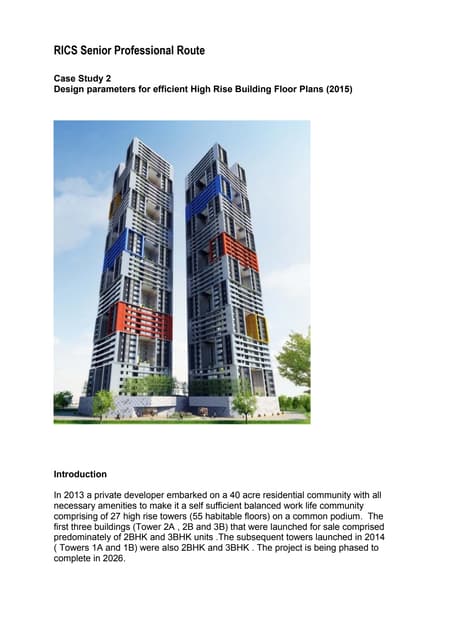 RICS Senior Professional Route

Case Study 2
Design parameters for efficient High Rise Building Floor Plans (2015)

Introduction

In 2013 a private developer embarked on a 40 acre residential community with all necessary amenities to make it a self sufficient balanced work life community comprising of 27 high rise towers (55 habitable floors) on a common podium. The first three buildings (Tower 2A , 2B and 3B) that were launched for sale comprised predominately of 2BHK and 3BHK units .The subsequent towers launched in 2014 ( Towers 1A and 1B) were also 2BHK and 3BHK . The project is being phased to complete in 2026.